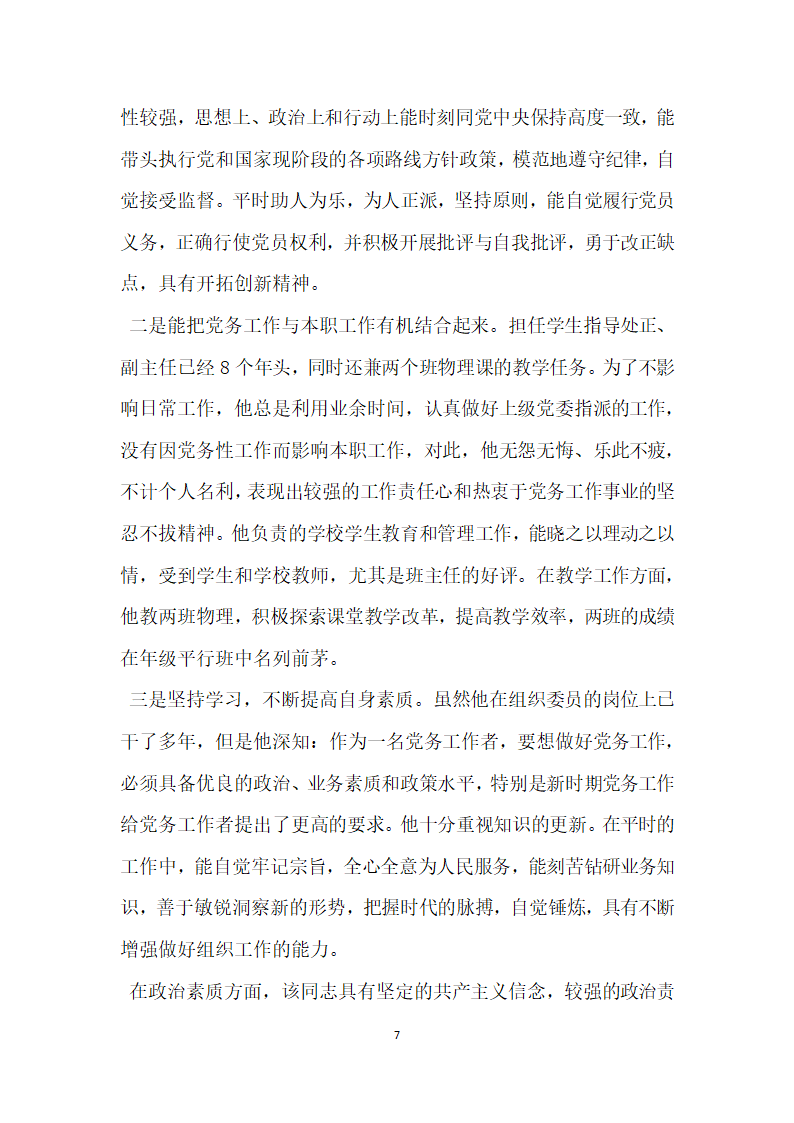 性较强，思想上、政治上和行动上能时刻同党中央保持高度一致，能带头执行党和国家现阶段的各项路线方针政策，模范地遵守纪律，自觉接受监督。平时助人为乐，为人正派，坚持原则，能自觉履行党员义务，正确行使党员权利，并积极开展批评与自我批评，勇于改正缺点，具有开拓创新精神。

二是能把党务工作与本职工作有机结合起来。担任学生指导处正、副主任已经 8 个年头，同时还兼两个班物理课的教学任务。为了不影响日常工作，他总是利用业余时间，认真做好上级党委指派的工作，没有因党务性工作而影响本职工作，对此，他无怨无悔、乐此不疲，不计个人名利，表现出较强的工作责任心和热衷于党务工作事业的坚忍不拔精神。他负责的学校学生教育和管理工作，能晓之以理动之以情，受到学生和学校教师，尤其是班主任的好评。在教学工作方面，他教两班物理，积极探索课堂教学改革，提高教学效率，两班的成绩在年级平行班中名列前茅。

三是坚持学习，不断提高自身素质。虽然他在组织委员的岗位上已干了多年，但是他深知：作为一名党务工作者，要想做好党务工作，必须具备优良的政治、业务素质和政策水平，特别是新时期党务工作给党务工作者提出了更高的要求。他十分重视知识的更新。在平时的工作中，能自觉牢记宗旨，全心全意为人民服务，能刻苦钻研业务知识，善于敏锐洞察新的形势，把握时代的脉搏，自觉锤炼，具有不断增强做好组织工作的能力。

在政治素质方面，该同志具有坚定的共产主义信念，较强的政治责

7